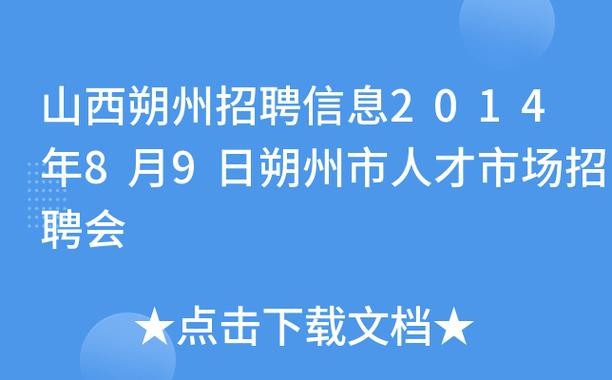 山西朔州招聘信息2014年8月9日朔州市人才市场招聘会

★点击下载文档★